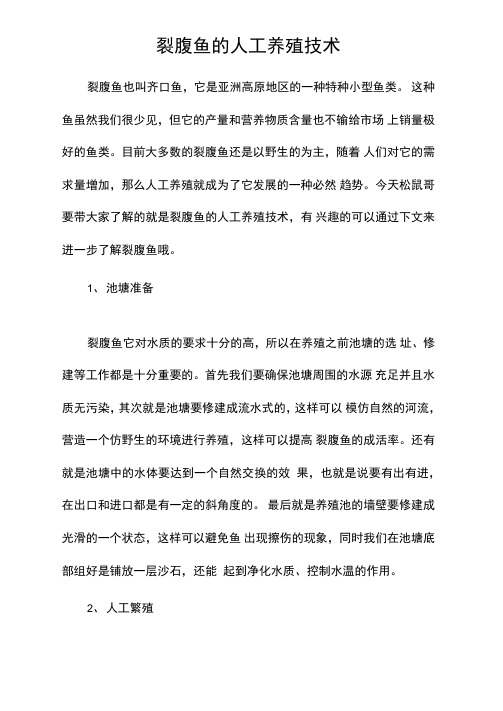 裂腹鱼的人工养殖技术

裂腹鱼也叫齐口鱼，它是亚洲高原地区的一种特种小型鱼类。这种鱼虽然我们很少见，但它的产量和营养物质含量也不输给市场上销量极好的鱼类。目前大多数的裂腹鱼还是以野生的为主，随着人们对它的需求量增加，那么人工养殖就成为了它发展的一种必然趋势。今天松鼠哥要带大家了解的就是裂腹鱼的人工养殖技术，有兴趣的可以通过下文来进一步了解裂腹鱼哦。

1、池塘准备

裂腹鱼它对水质的要求十分的高，所以在养殖之前池塘的选址、修建等工作都是十分重要的。首先我们要确保池塘周围的水源充足并且水质无污染，其次就是池塘要修建成流水式的，这样可以模仿自然的河流，营造一个仿野生的环境进行养殖，这样可以提高裂腹鱼的成活率。还有就是池塘中的水体要达到一个自然交换的效果，也就是说要有出有进，在出口和进口都是有一定的斜角度的。最后就是养殖池的墙壁要修建成光滑的一个状态，这样可以避免鱼出现擦伤的现象，同时我们在池塘底部组好是铺放一层沙石，还能起到净化水质、控制水温的作用。

2、人工繁殖